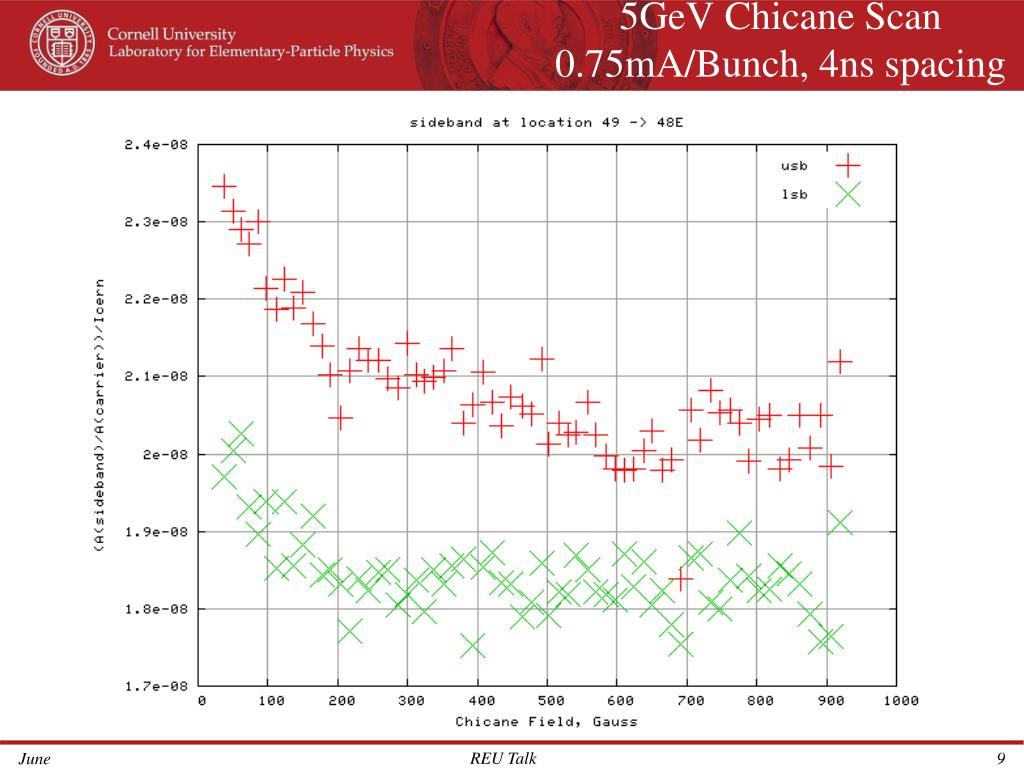 Cornell University
Laboratory for Elementary-Particle Physics

5GeV Chicane Scan
0.75mA/Bunch, 4ns spacing

sideband at location 49 -> 48E

usb
lsb

(A(sideband)/A(carrier))/Icern

2.4e-08
2.3e-08
2.2e-08
2.1e-08
2e-08
1.9e-08
1.8e-08
1.7e-08

0 100 200 300 400 500 600 700 800 900 1000

Chicane Field, Gauss

June
REU Talk
9